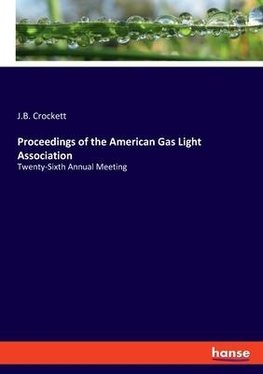 J.B. Crockett

Proceedings of the American Gas Light Association

Twenty-Sixth Annual Meeting

hanse